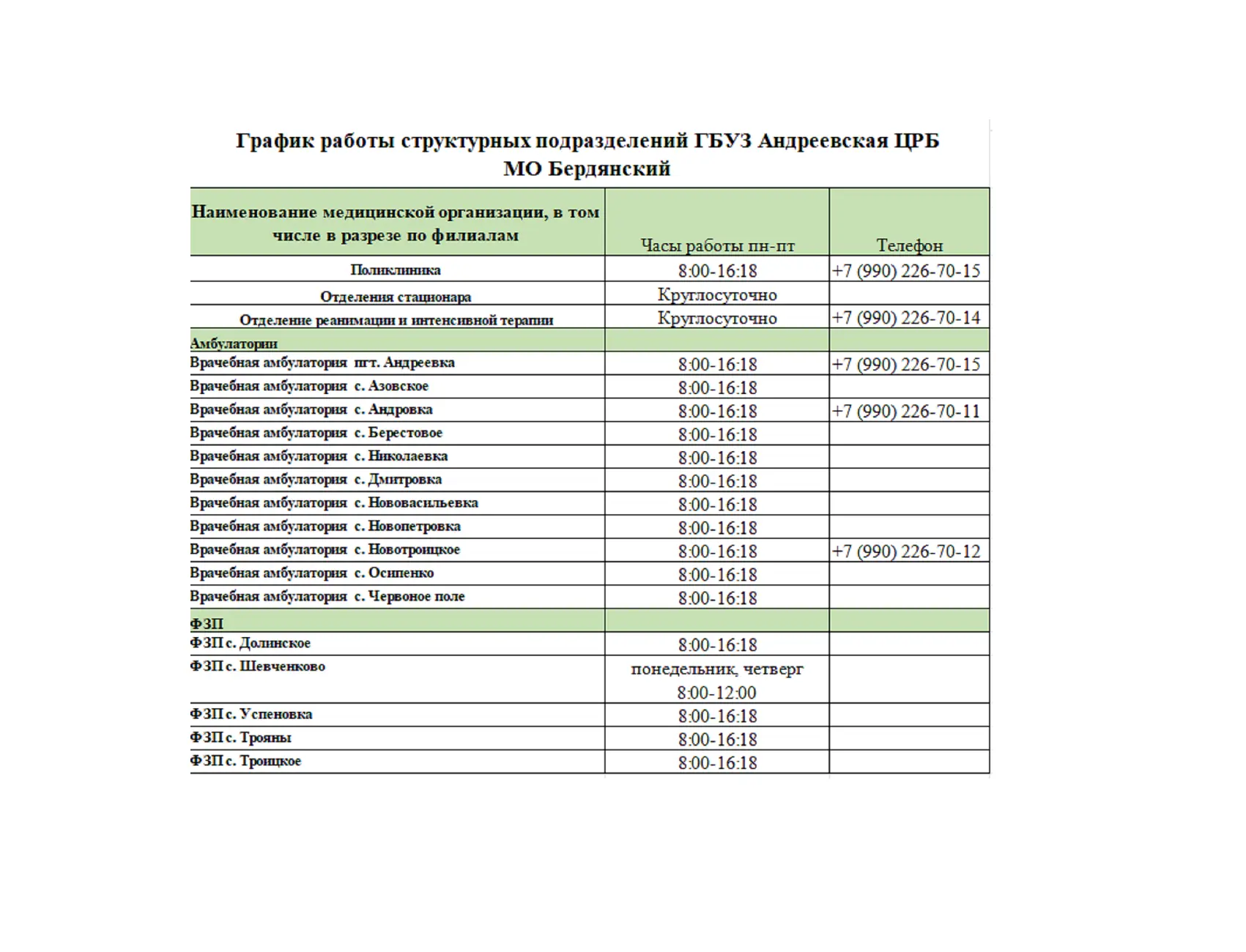 График работы структурных подразделений ГБУЗ Андреевская ЦРБ МО Бердянский

| Наименование медицинской организации, в том числе в разрезе по филиалам | Часы работы пн-пт | Телефон |
|---|---|---|
| Поликлиника | 8:00-16:18 | +7 (990) 226-70-15 |
| Отделения стационара | Круглосуточно | |
| Отделение реанимации и интенсивной терапии | Круглосуточно | +7 (990) 226-70-14 |
| Амбулатории | | |
| Врачебная амбулатория пгт. Андреевка | 8:00-16:18 | +7 (990) 226-70-15 |
| Врачебная амбулатория с. Азовское | 8:00-16:18 | |
| Врачебная амбулатория с. Андровка | 8:00-16:18 | +7 (990) 226-70-11 |
| Врачебная амбулатория с. Берестовое | 8:00-16:18 | |
| Врачебная амбулатория с. Николаевка | 8:00-16:18 | |
| Врачебная амбулатория с. Дмитровка | 8:00-16:18 | |
| Врачебная амбулатория с. Нововасильевка | 8:00-16:18 | |
| Врачебная амбулатория с. Новопетровка | 8:00-16:18 | |
| Врачебная амбулатория с. Новотроицкое | 8:00-16:18 | +7 (990) 226-70-12 |
| Врачебная амбулатория с. Осипенко | 8:00-16:18 | |
| Врачебная амбулатория с. Червоное поле | 8:00-16:18 | |
| ФЗП | | |
| ФЗП с. Долинское | 8:00-16:18 | |
| ФЗП с. Шевченково | понедельник, четверг 8:00-12:00 | |
| ФЗП с. Успеновка | 8:00-16:18 | |
| ФЗП с. Трояны | 8:00-16:18 | |
| ФЗП с. Троицкое | 8:00-16:18 | |